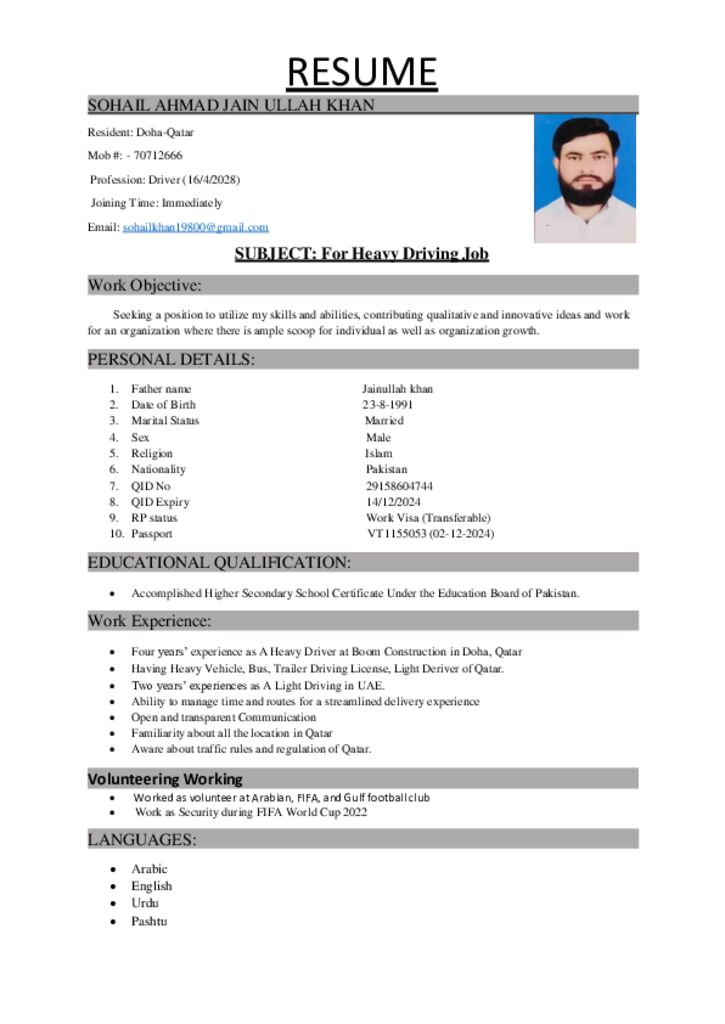 RESUME

SOHAIL AHMAD JAIN ULLAH KHAN

Resident: Doha-Qatar

Mob #: - 70712666

Profession: Driver (16/4/2028)

Joining Time: Immediately

Email: sohailkhan19800@gmail.com

SUBJECT: For Heavy Driving Job

Work Objective:

Seeking a position to utilize my skills and abilities, contributing qualitative and innovative ideas and work for an organization where there is ample scoop for individual as well as organization growth.

PERSONAL DETAILS:

1. Father name Jainullah khan
2. Date of Birth 23-8-1991
3. Marital Status Married
4. Sex Male
5. Religion Islam
6. Nationality Pakistan
7. QID No 29158604744
8. QID Expiry 14/12/2024
9. RP status Work Visa (Transferable)
10. Passport VT1155053 (02-12-2024)

EDUCATIONAL QUALIFICATION:

• Accomplished Higher Secondary School Certificate Under the Education Board of Pakistan.

Work Experience:

• Four years' experience as A Heavy Driver at Boom Construction in Doha, Qatar
• Having Heavy Vehicle, Bus, Trailer Driving License, Light Deriver of Qatar.
• Two years' experiences as A Light Driving in UAE.
• Ability to manage time and routes for a streamlined delivery experience
• Open and transparent Communication
• Familiarity about all the location in Qatar
• Aware about traffic rules and regulation of Qatar.

Volunteering Working

• Worked as volunteer at Arabian, FIFA, and Gulf football club
• Work as Security during FIFA World Cup 2022

LANGUAGES:

• Arabic
• English
• Urdu
• Pashtu